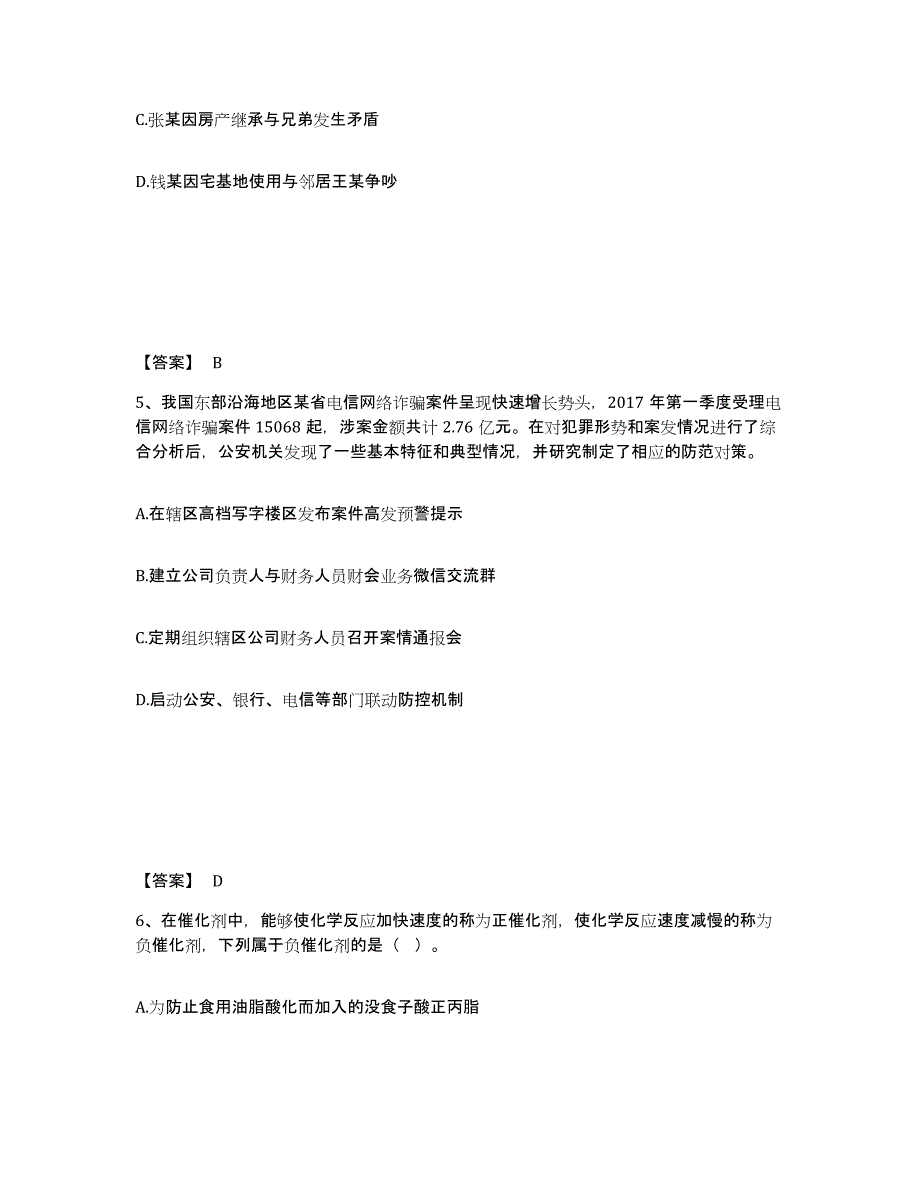 C.张某因房产继承与兄弟发生矛盾

D.钱某因宅基地使用与邻居王某争吵

【答案】 B

5、我国东部沿海地区某省电信网络诈骗案件呈现快速增长势头，2017 年第一季度受理电信网络诈骗案件 15068 起，涉案金额共计 2.76 亿元。在对犯罪形势和案发情况进行了综合分析后，公安机关发现了一些基本特征和典型情况，并研究制定了相应的防范对策。

A.在辖区高档写字楼区发布案件高发预警提示

B.建立公司负责人与财务人员财会业务微信交流群

C.定期组织辖区公司财务人员召开案情通报会

D.启动公安、银行、电信等部门联动防控机制

【答案】 D

6、在催化剂中，能够使化学反应加快速度的称为正催化剂，使化学反应速度减慢的称为负催化剂，下列属于负催化剂的是（ ）。

A.为防止食用油脂酸化而加入的没食子酸正丙脂